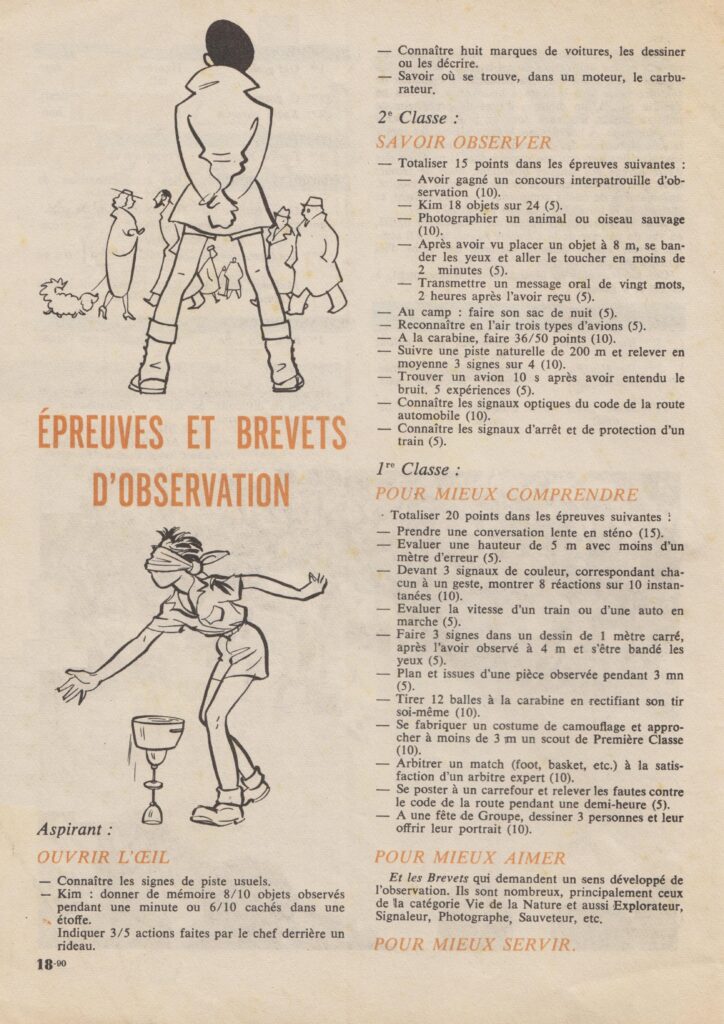 ÉPREUVES ET BREVETS D'OBSERVATION

Aspirant :

OUVRIR L'ŒIL

— Connaître les signes de piste usuels.
— Kim : donner de mémoire 8/10 objets observés pendant une minute ou 6/10 cachés dans une étoffe.
Indiquer 3/5 actions faites par le chef derrière un rideau.

18-90

— Connaître huit marques de voitures, les dessiner ou les décrire.
— Savoir où se trouve, dans un moteur, le carburateur.

2e Classe :

SAVOIR OBSERVER

— Totaliser 15 points dans les épreuves suivantes :
— Avoir gagné un concours interpatrouille d'observation (10).
— Kim 18 objets sur 24 (5).
— Photographier un animal ou oiseau sauvage (10).
— Après avoir vu placer un objet à 8 m, se bander les yeux et aller le toucher en moins de 2 minutes (5).
— Transmettre un message oral de vingt mots, 2 heures après l'avoir reçu (5).
— Au camp : faire son sac de nuit (5).
— Reconnaître en l'air trois types d'avions (5).
— A la carabine, faire 36/50 points (10).
— Suivre une piste naturelle de 200 m et relever en moyenne 3 signes sur 4 (10).
— Trouver un avion 10 s après avoir entendu le bruit, 5 expériences (5).
— Connaître les signaux optiques du code de la route automobile (10).
— Connaître les signaux d'arrêt et de protection d'un train (5).

1re Classe :

POUR MIEUX COMPRENDRE

· Totaliser 20 points dans les épreuves suivantes :
— Prendre une conversation lente en sténo (15).
— Evaluer une hauteur de 5 m avec moins d'un mètre d'erreur (5).
— Devant 3 signaux de couleur, correspondant chacun à un geste, montrer 8 réactions sur 10 instantanées (10).
— Evaluer la vitesse d'un train ou d'une auto en marche (5).
— Faire 3 signes dans un dessin de 1 mètre carré, après l'avoir observé à 4 m et s'être bandé les yeux (5).
— Plan et issues d'une pièce observée pendant 3 mn (5).
— Tirer 12 balles à la carabine en rectifiant son tir soi-même (10).
— Se fabriquer un costume de camouflage et approcher à moins de 3 m un scout de Première Classe (10).
— Arbitrer un match (foot, basket, etc.) à la satisfaction d'un arbitre expert (10).
— Se poster à un carrefour et relever les fautes contre le code de la route pendant une demi-heure (5).
— A une fête de Groupe, dessiner 3 personnes et leur offrir leur portrait (10).

POUR MIEUX AIMER

Et les Brevets qui demandent un sens développé de l'observation. Ils sont nombreux, principalement ceux de la catégorie Vie de la Nature et aussi Explorateur, Signaleur, Photographe, Sauveteur, etc.

POUR MIEUX SERVIR.